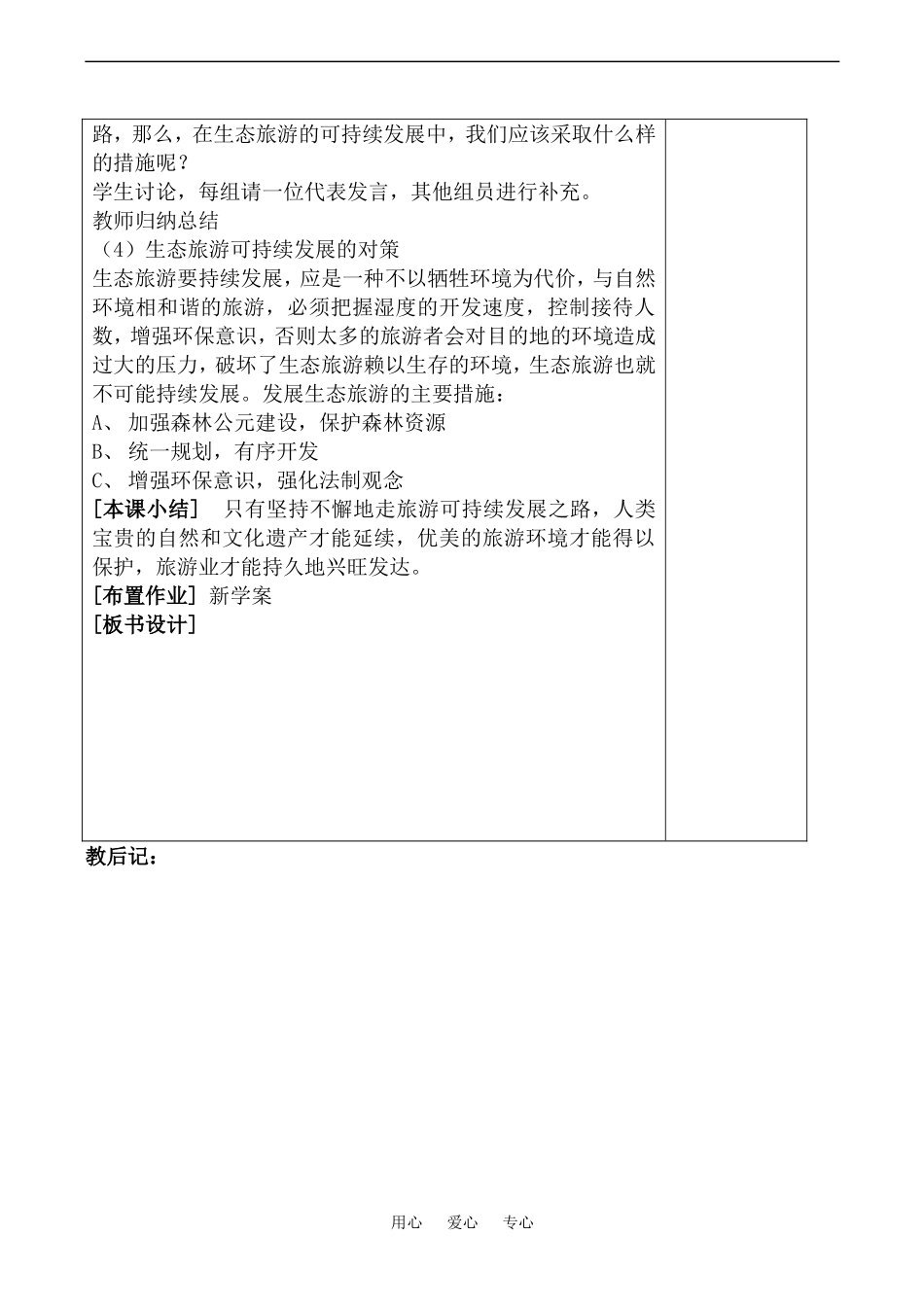 路，那么，在生态旅游的可持续发展中，我们应该采取什么样的措施呢？

学生讨论，每组请一位代表发言，其他组员进行补充。

教师归纳总结

（4）生态旅游可持续发展的对策

生态旅游要持续发展，应是一种不以牺牲环境为代价，与自然环境相和谐的旅游，必须把握湿度的开发速度，控制接待人数，增强环保意识，否则太多的旅游者会对目的地的环境造成过大的压力，破坏了生态旅游赖以生存的环境，生态旅游也就不可能持续发展。发展生态旅游的主要措施：

A、 加强森林公元建设，保护森林资源

B、 统一规划，有序开发

C、 增强环保意识，强化法制观念

[本课小结] 只有坚持不懈地走旅游可持续发展之路，人类宝贵的自然和文化遗产才能延续，优美的旅游环境才能得以保护，旅游业才能持久地兴旺发达。

[布置作业] 新学案

[板书设计]

教后记：

用心 爱心 专心